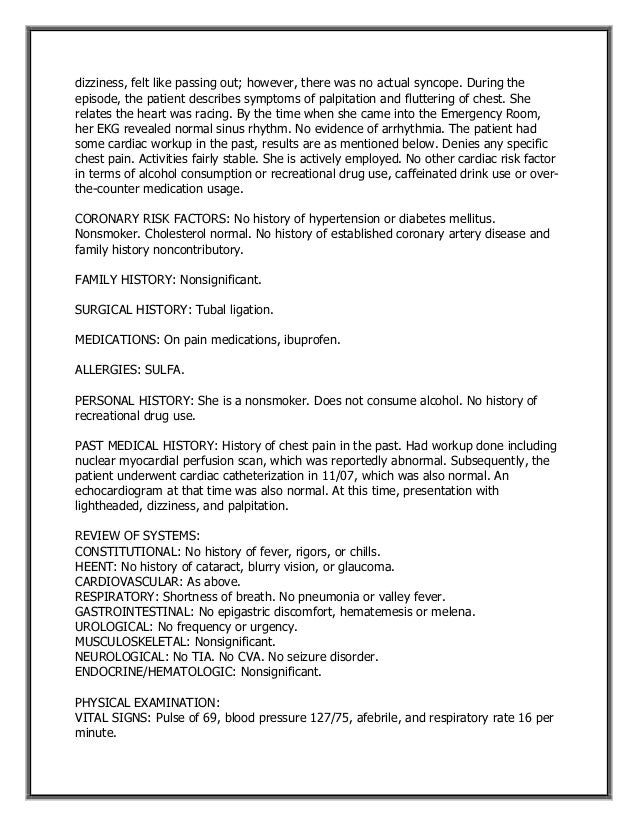 dizziness, felt like passing out; however, there was no actual syncope. During the episode, the patient describes symptoms of palpitation and fluttering of chest. She relates the heart was racing. By the time when she came into the Emergency Room, her EKG revealed normal sinus rhythm. No evidence of arrhythmia. The patient had some cardiac workup in the past, results are as mentioned below. Denies any specific chest pain. Activities fairly stable. She is actively employed. No other cardiac risk factor in terms of alcohol consumption or recreational drug use, caffeinated drink use or over-the-counter medication usage.

CORONARY RISK FACTORS: No history of hypertension or diabetes mellitus. Nonsmoker. Cholesterol normal. No history of established coronary artery disease and family history noncontributory.

FAMILY HISTORY: Nonsignificant.

SURGICAL HISTORY: Tubal ligation.

MEDICATIONS: On pain medications, ibuprofen.

ALLERGIES: SULFA.

PERSONAL HISTORY: She is a nonsmoker. Does not consume alcohol. No history of recreational drug use.

PAST MEDICAL HISTORY: History of chest pain in the past. Had workup done including nuclear myocardial perfusion scan, which was reportedly abnormal. Subsequently, the patient underwent cardiac catheterization in 11/07, which was also normal. An echocardiogram at that time was also normal. At this time, presentation with lightheaded, dizziness, and palpitation.

REVIEW OF SYSTEMS:
CONSTITUTIONAL: No history of fever, rigors, or chills.
HEENT: No history of cataract, blurry vision, or glaucoma.
CARDIOVASCULAR: As above.
RESPIRATORY: Shortness of breath. No pneumonia or valley fever.
GASTROINTESTINAL: No epigastric discomfort, hematemesis or melena.
UROLOGICAL: No frequency or urgency.
MUSCULOSKELETAL: Nonsignificant.
NEUROLOGICAL: No TIA. No CVA. No seizure disorder.
ENDOCRINE/HEMATOLOGIC: Nonsignificant.

PHYSICAL EXAMINATION:
VITAL SIGNS: Pulse of 69, blood pressure 127/75, afebrile, and respiratory rate 16 per minute.